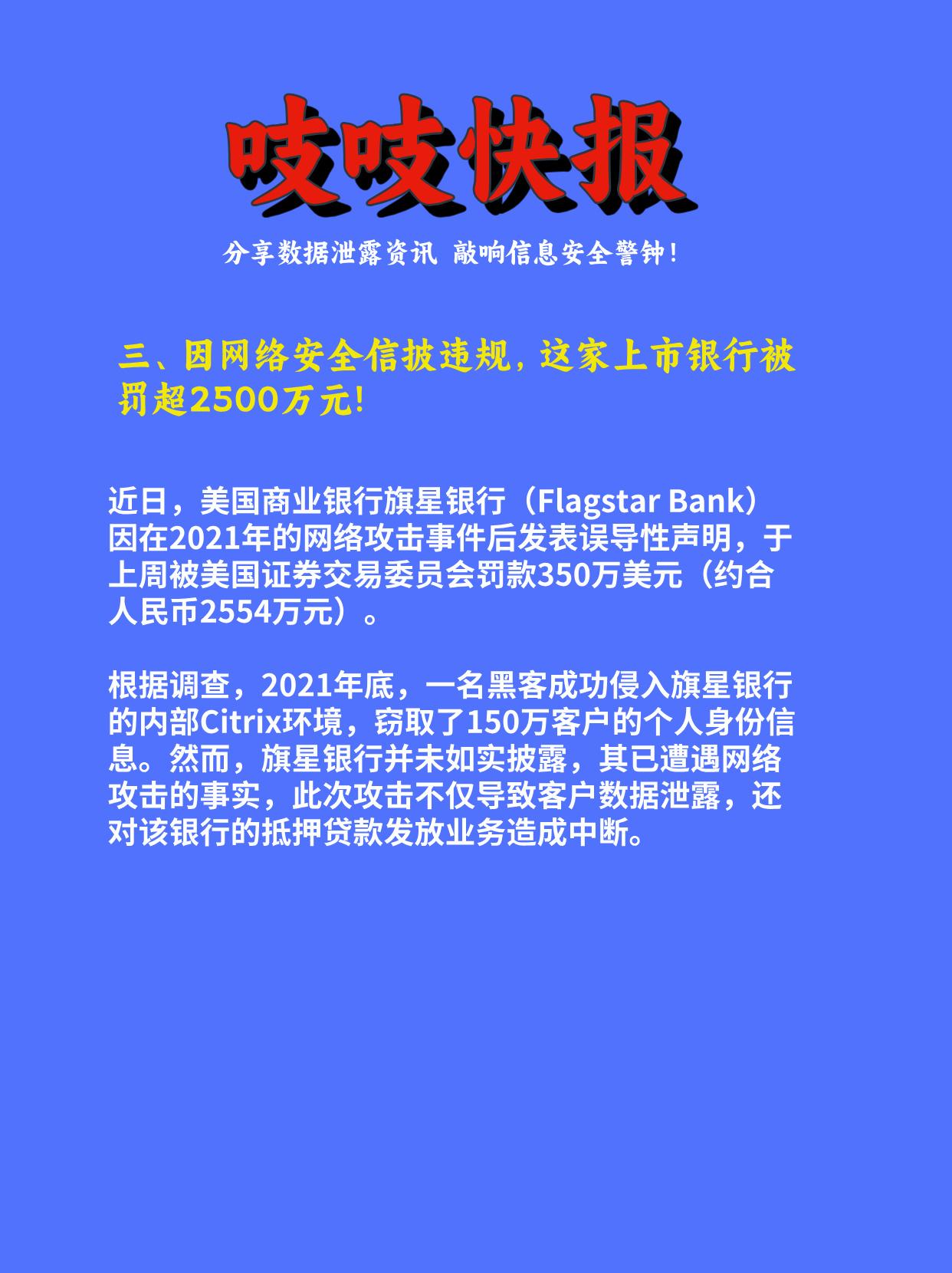 吱吱快报

分享数据泄露资讯 敲响信息安全警钟!

三、因网络安全信披违规，这家上市银行被罚超2500万元!

近日，美国商业银行旗星银行（Flagstar Bank）因在2021年的网络攻击事件后发表误导性声明，于上周被美国证券交易委员会罚款350万美元（约合人民币2554万元）。

根据调查，2021年底，一名黑客成功侵入旗星银行的内部Citrix环境，窃取了150万客户的个人身份信息。然而，旗星银行并未如实披露，其已遭遇网络攻击的事实，此次攻击不仅导致客户数据泄露，还对该银行的抵押贷款发放业务造成中断。